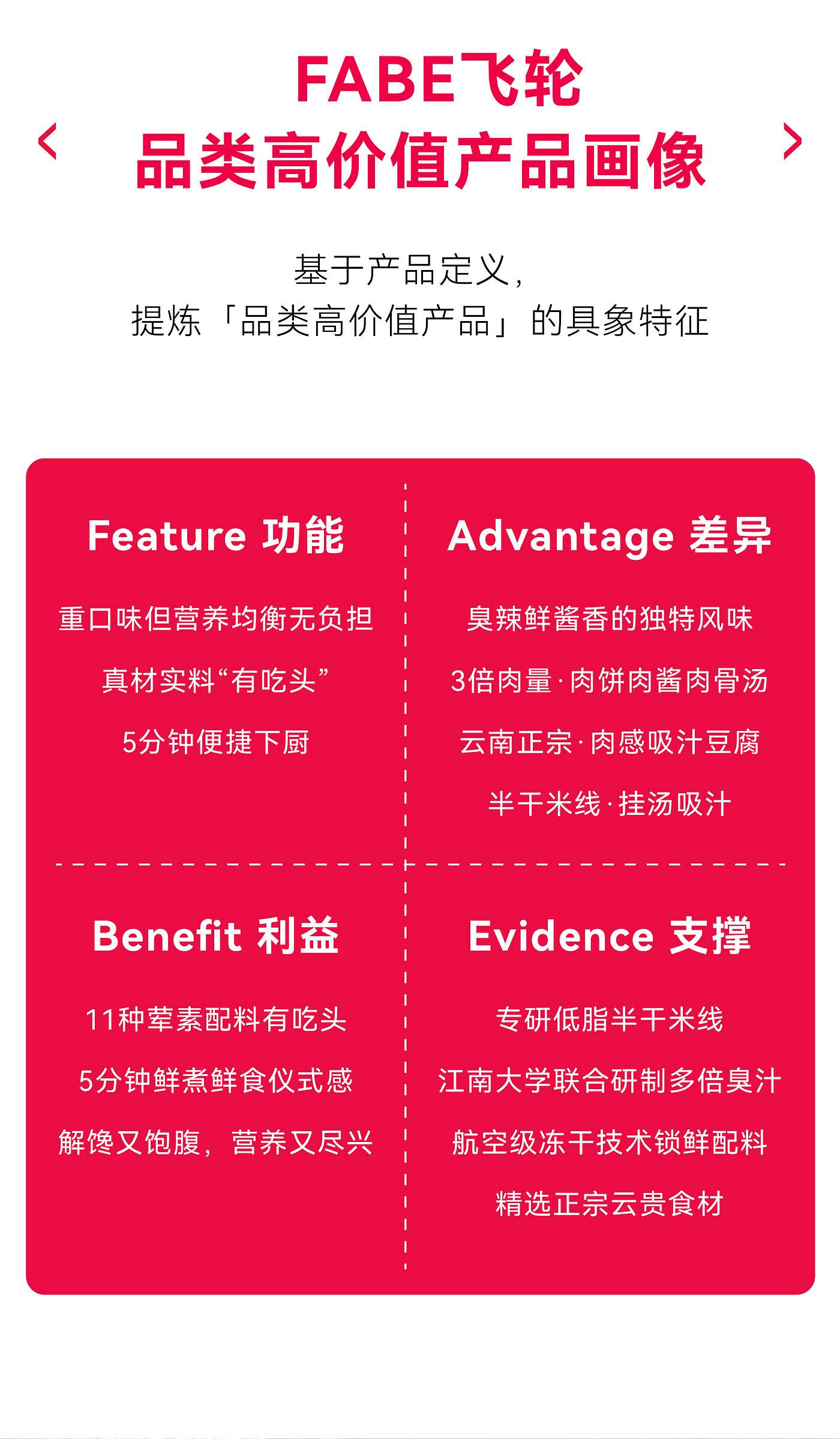 FABE飞轮

品类高价值产品画像

基于产品定义，
提炼「品类高价值产品」的具象特征

Feature 功能

重口味但营养均衡无负担

真材实料“有吃头”

5分钟便捷下厨

Advantage 差异

臭辣鲜酱香的独特风味

3倍肉量·肉饼肉酱肉骨汤

云南正宗·肉感吸汁豆腐

半干米线·挂汤吸汁

Benefit 利益

11种荤素配料有吃头

5分钟鲜煮鲜食仪式感

解馋又饱腹，营养又尽兴

Evidence 支撑

专研低脂半干米线

江南大学联合研制多倍臭汁

航空级冻干技术锁鲜配料

精选正宗云贵食材